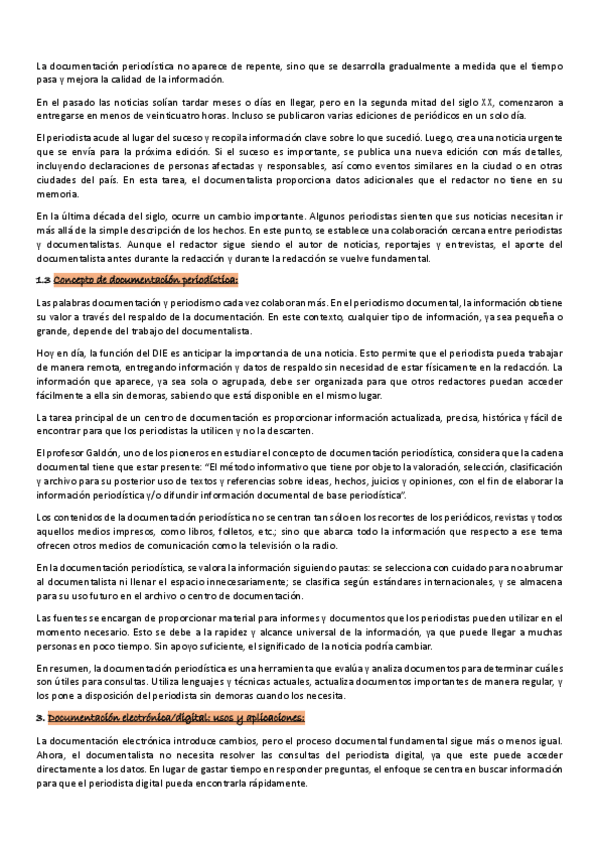 La documentación periodística no aparece de repente, sino que se desarrolla gradualmente a medida que el tiempo pasa y mejora la calidad de la información.

En el pasado las noticias solían tardar meses o días en llegar, pero en la segunda mitad del siglo XX, comenzaron a entregarse en menos de veinticuatro horas. Incluso se publicaron varias ediciones de periódicos en un solo día.

El periodista acude al lugar del suceso y recopila información clave sobre lo que sucedió. Luego, crea una noticia urgente que se envía para la próxima edición. Si el suceso es importante, se publica una nueva edición con más detalles, incluyendo declaraciones de personas afectadas y responsables, así como eventos similares en la ciudad o en otras ciudades del país. En esta tarea, el documentalista proporciona datos adicionales que el redactor no tiene en su memoria.

En la última década del siglo, ocurre un cambio importante. Algunos periodistas sienten que sus noticias necesitan ir más allá de la simple descripción de los hechos. En este punto, se establece una colaboración cercana entre periodistas y documentalistas. Aunque el redactor sigue siendo el autor de noticias, reportajes y entrevistas, el aporte del documentalista antes durante la redacción y durante la redacción se vuelve fundamental.

1.3 Concepto de documentación periodística:

Las palabras documentación y periodismo cada vez colaboran más. En el periodismo documental, la información obtiene su valor a través del respaldo de la documentación. En este contexto, cualquier tipo de información, ya sea pequeña o grande, depende del trabajo del documentalista.

Hoy en día, la función del DIE es anticipar la importancia de una noticia. Esto permite que el periodista pueda trabajar de manera remota, entregando información y datos de respaldo sin necesidad de estar físicamente en la redacción. La información que aparece, ya sea sola o agrupada, debe ser organizada para que otros redactores puedan acceder fácilmente a ella sin demoras, sabiendo que está disponible en el mismo lugar.

La tarea principal de un centro de documentación es proporcionar información actualizada, precisa, histórica y fácil de encontrar para que los periodistas la utilicen y no la descarten.

El profesor Galdón, uno de los pioneros en estudiar el concepto de documentación periodística, considera que la cadena documental tiene que estar presente: "El método informativo que tiene por objeto la valoración, selección, clasificación y archivo para su posterior uso de textos y referencias sobre ideas, hechos, juicios y opiniones, con el fin de elaborar la información periodística y/o difundir información documental de base periodística".

Los contenidos de la documentación periodística no se centran tan sólo en los recortes de los periódicos, revistas y todos aquellos medios impresos, como libros, folletos, etc.; sino que abarca todo la información que respecto a ese tema ofrecen otros medios de comunicación como la televisión o la radio.

En la documentación periodística, se valora la información siguiendo pautas: se selecciona con cuidado para no abrumar al documentalista ni llenar el espacio innecesariamente; se clasifica según estándares internacionales, y se almacena para su uso futuro en el archivo o centro de documentación.

Las fuentes se encargan de proporcionar material para informes y documentos que los periodistas pueden utilizar en el momento necesario. Esto se debe a la rapidez y alcance universal de la información, ya que puede llegar a muchas personas en poco tiempo. Sin apoyo suficiente, el significado de la noticia podría cambiar.

En resumen, la documentación periodística es una herramienta que evalúa y analiza documentos para determinar cuáles son útiles para consultas. Utiliza lenguajes y técnicas actuales, actualiza documentos importantes de manera regular, y los pone a disposición del periodista sin demoras cuando los necesita.

3. Documentación electrónica/digital: usos y aplicaciones:

La documentación electrónica introduce cambios, pero el proceso documental fundamental sigue más o menos igual. Ahora, el documentalista no necesita resolver las consultas del periodista digital, ya que este puede acceder directamente a los datos. En lugar de gastar tiempo en responder preguntas, el enfoque se centra en buscar información para que el periodista digital pueda encontrarla rápidamente.